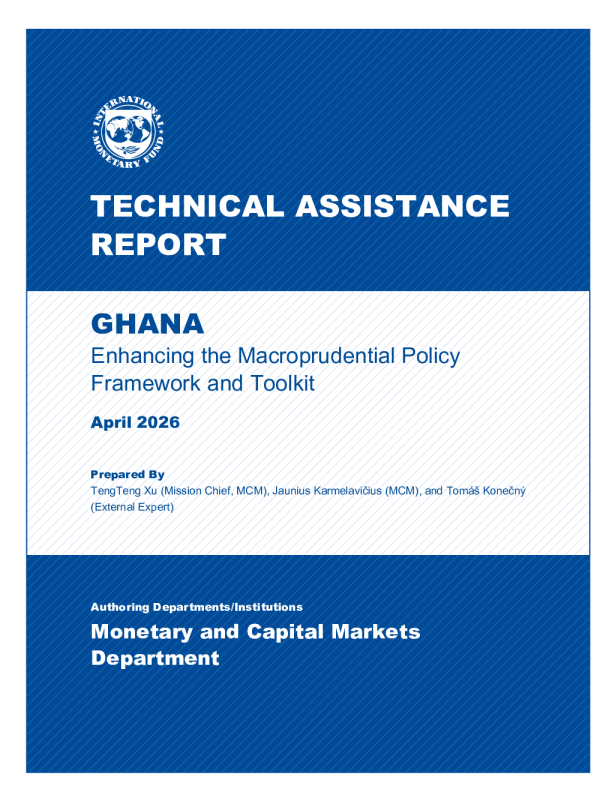 INTERNATIONAL MONETARY FUND

TECHNICAL ASSISTANCE REPORT

GHANA
Enhancing the Macroprudential Policy Framework and Toolkit

April 2026

Prepared By
TengTeng Xu (Mission Chief, MCM), Jaunius Karmelavičius (MCM), and Tomáš Konečný (External Expert)

Authoring Departments/Institutions
Monetary and Capital Markets Department